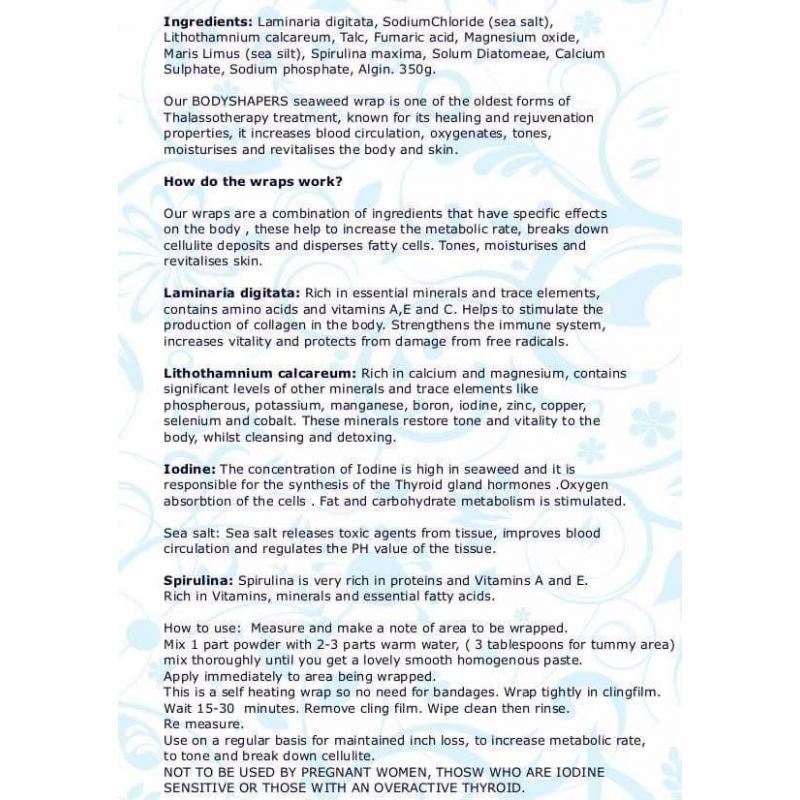 Ingredients: Laminaria digitata, SodiumChloride (sea salt), Lithothamnium calcareum, Talc, Fumaric acid, Magnesium oxide, Maris Limus (sea silt), Spirulina maxima, Solum Diatomeae, Calcium Sulphate, Sodium phosphate, Algin. 350g.

Our BODYSHAPERS seaweed wrap is one of the oldest forms of Thalassotherapy treatment, known for its healing and rejuvenation properties, it increases blood circulation, oxygenates, tones, moisturises and revitalises the body and skin.

How do the wraps work?

Our wraps are a combination of ingredients that have specific effects on the body , these help to increase the metabolic rate, breaks down cellulite deposits and disperses fatty cells. Tones, moisturises and revitalises skin.

Laminaria digitata: Rich in essential minerals and trace elements, contains amino acids and vitamins A,E and C. Helps to stimulate the production of collagen in the body. Strengthens the immune system, increases vitality and protects from damage from free radicals.

Lithothamnium calcareum: Rich in calcium and magnesium, contains significant levels of other minerals and trace elements like phospherous, potassium, manganese, boron, iodine, zinc, copper, selenium and cobalt. These minerals restore tone and vitality to the body, whilst cleansing and detoxing.

Iodine: The concentration of Iodine is high in seaweed and it is responsible for the synthesis of the Thyroid gland hormones .Oxygen absorbtion of the cells . Fat and carbohydrate metabolism is stimulated.

Sea salt: Sea salt releases toxic agents from tissue, improves blood circulation and regulates the PH value of the tissue.

Spirulina: Spirulina is very rich in proteins and Vitamins A and E. Rich in Vitamins, minerals and essential fatty acids.

How to use: Measure and make a note of area to be wrapped.
Mix 1 part powder with 2-3 parts warm water, ( 3 tablespoons for tummy area) mix thoroughly until you get a lovely smooth homogenous paste.
Apply immediately to area being wrapped.
This is a self heating wrap so no need for bandages. Wrap tightly in clingfilm.
Wait 15-30 minutes. Remove cling film. Wipe clean then rinse.
Re measure.
Use on a regular basis for maintained inch loss, to increase metabolic rate, to tone and break down cellulite.
NOT TO BE USED BY PREGNANT WOMEN, THOSW WHO ARE IODINE SENSITIVE OR THOSE WITH AN OVERACTIVE THYROID.